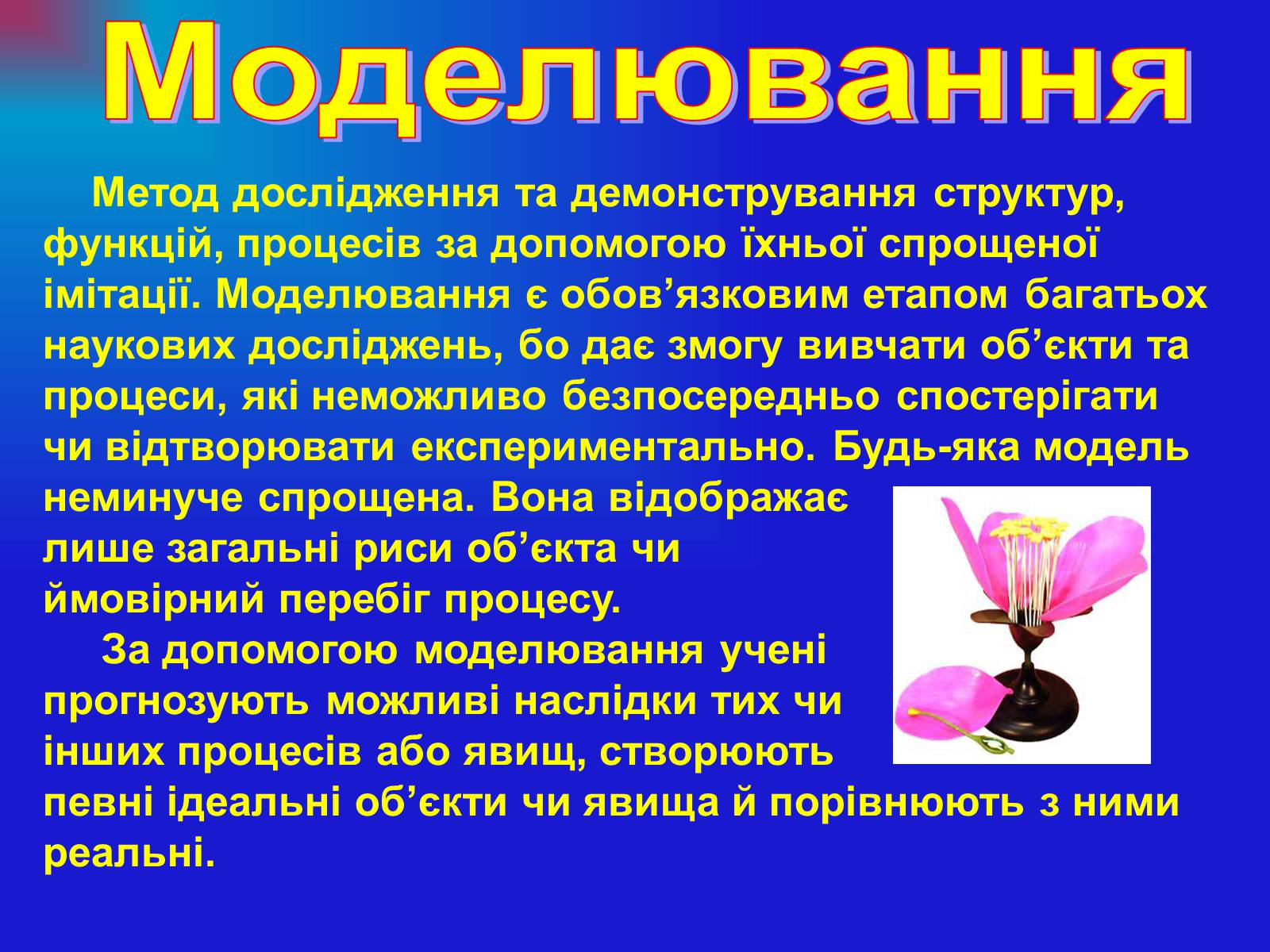 Моделювання

Метод дослідження та демонстрування структур, функцій, процесів за допомогою їхньої спрощеної імітації. Моделювання є обов’язковим етапом багатьох наукових досліджень, бо дає змогу вивчати об’єкти та процеси, які неможливо безпосередньо спостерігати чи відтворювати експериментально. Будь-яка модель неминуче спрощена. Вона відображає лише загальні риси об’єкта чи ймовірний перебіг процесу.

За допомогою моделювання учені прогнозують можливі наслідки тих чи інших процесів або явищ, створюють певні ідеальні об’єкти чи явища й порівнюють з ними реальні.